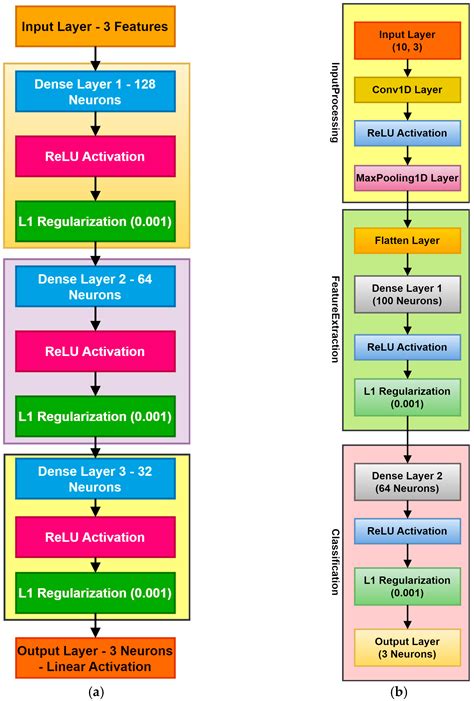 Input Layer - 3 Features

Dense Layer 1 - 128 Neurons

ReLU Activation

L1 Regularization (0.001)

Dense Layer 2 - 64 Neurons

ReLU Activation

L1 Regularization (0.001)

Dense Layer 3 - 32 Neurons

ReLU Activation

L1 Regularization (0.001)

Output Layer - 3 Neurons - Linear Activation

(a)

InputProcessing

Input Layer (10, 3)

Conv1D Layer

ReLU Activation

MaxPooling1D Layer

FeatureExtraction

Flatten Layer

Dense Layer 1 (100 Neurons)

ReLU Activation

L1 Regularization (0.001)

Classification

Dense Layer 2 (64 Neurons)

ReLU Activation

L1 Regularization (0.001)

Output Layer (3 Neurons)

(b)